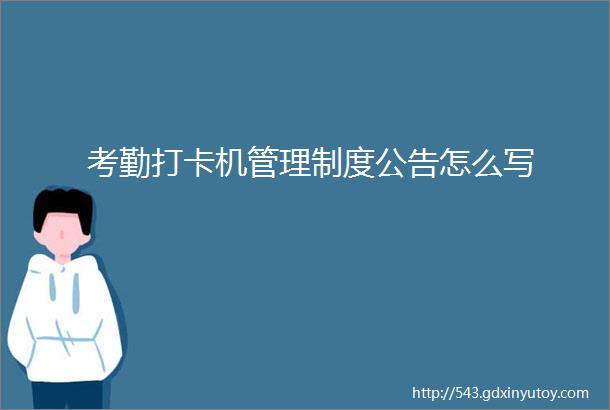 考勤打卡机管理制度公告怎么写

http://543.gdxinyutoy.com